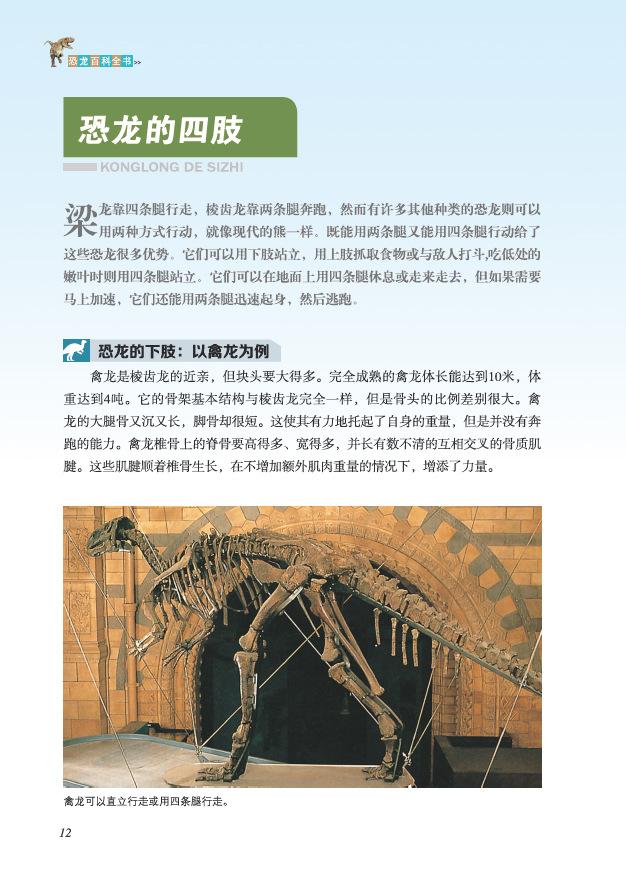 恐龙百科全书>>

恐龙的四肢

KONGLONG DE SIZHI

梁龙靠四条腿行走，棱齿龙靠两条腿奔跑，然而有许多其他种类的恐龙则可以用两种方式行动，就像现代的熊一样。既能用两条腿又能用四条腿行动给了这些恐龙很多优势。它们可以用下肢站立，用上肢抓取食物或与敌人打斗，吃低处的嫩叶时则用四条腿站立。它们可以在地面上用四条腿休息或走来走去，但如果需要马上加速，它们还能用两条腿迅速起身，然后逃跑。

恐龙的下肢：以禽龙为例

禽龙是棱齿龙的近亲，但块头要大得多。完全成熟的禽龙体长能达到10米，体重达到4吨。它的骨架基本结构与棱齿龙完全一样，但是骨头的比例差别很大。禽龙的大腿骨又沉又长，脚骨却很短。这使其有力地托起了自身的重量，但是并没有奔跑的能力。禽龙椎骨上的脊骨要高得多、宽得多，并长有数不清的互相交叉的骨质肌腱。这些肌腱顺着椎骨生长，在不增加额外肌肉重量的情况下，增添了力量。

禽龙可以直立行走或用四条腿行走。

12